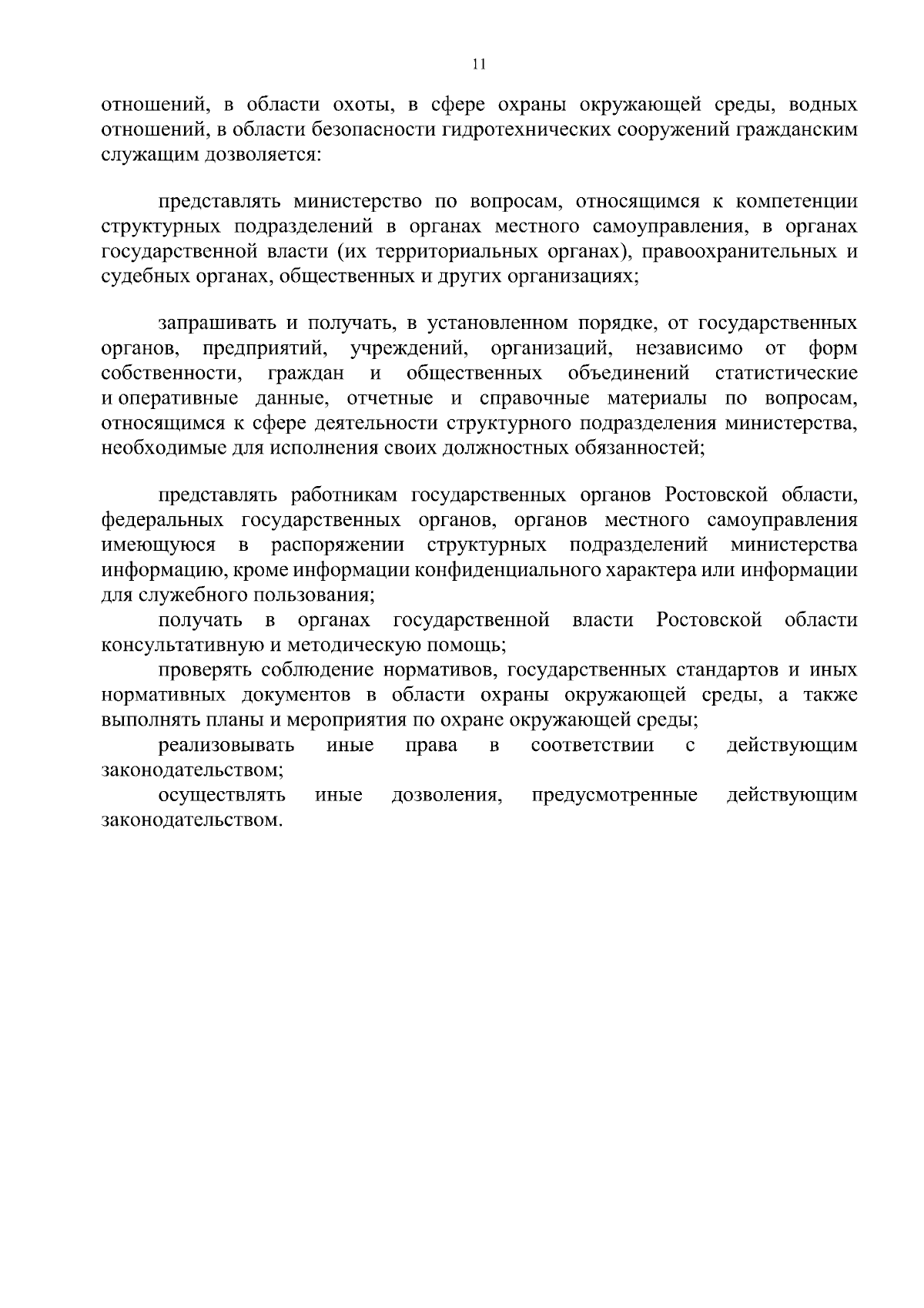 11

отношений, в области охоты, в сфере охраны окружающей среды, водных отношений, в области безопасности гидротехнических сооружений гражданским служащим дозволяется:

представлять министерство по вопросам, относящимся к компетенции структурных подразделений в органах местного самоуправления, в органах государственной власти (их территориальных органах), правоохранительных и судебных органах, общественных и других организациях;

запрашивать и получать, в установленном порядке, от государственных органов, предприятий, учреждений, организаций, независимо от форм собственности, граждан и общественных объединений статистические и оперативные данные, отчетные и справочные материалы по вопросам, относящимся к сфере деятельности структурного подразделения министерства, необходимые для исполнения своих должностных обязанностей;

представлять работникам государственных органов Ростовской области, федеральных государственных органов, органов местного самоуправления имеющуюся в распоряжении структурных подразделений министерства информацию, кроме информации конфиденциального характера или информации для служебного пользования;

получать в органах государственной власти Ростовской области консультативную и методическую помощь;

проверять соблюдение нормативов, государственных стандартов и иных нормативных документов в области охраны окружающей среды, а также выполнять планы и мероприятия по охране окружающей среды;

реализовывать иные права в соответствии с действующим законодательством;

осуществлять иные дозволения, предусмотренные действующим законодательством.